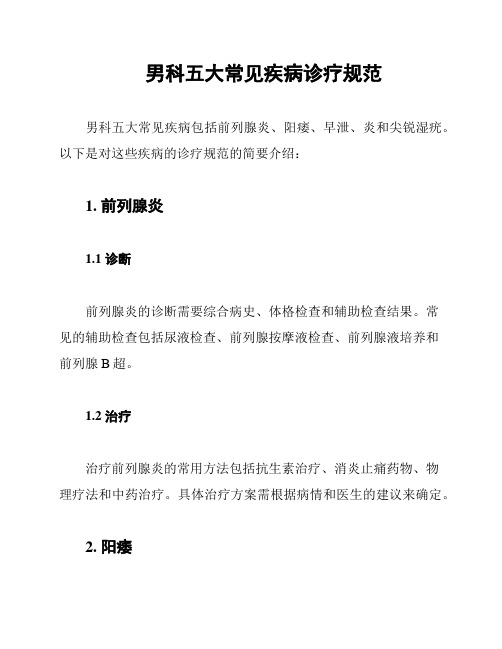 男科五大常见疾病诊疗规范

男科五大常见疾病包括前列腺炎、阳痿、早泄、炎和尖锐湿疣。以下是对这些疾病的诊疗规范的简要介绍：

1. 前列腺炎

1.1 诊断

前列腺炎的诊断需要综合病史、体格检查和辅助检查结果。常见的辅助检查包括尿液检查、前列腺按摩液检查、前列腺液培养和前列腺 B 超。

1.2 治疗

治疗前列腺炎的常用方法包括抗生素治疗、消炎止痛药物、物理疗法和中药治疗。具体治疗方案需根据病情和医生的建议来确定。

2. 阳痿